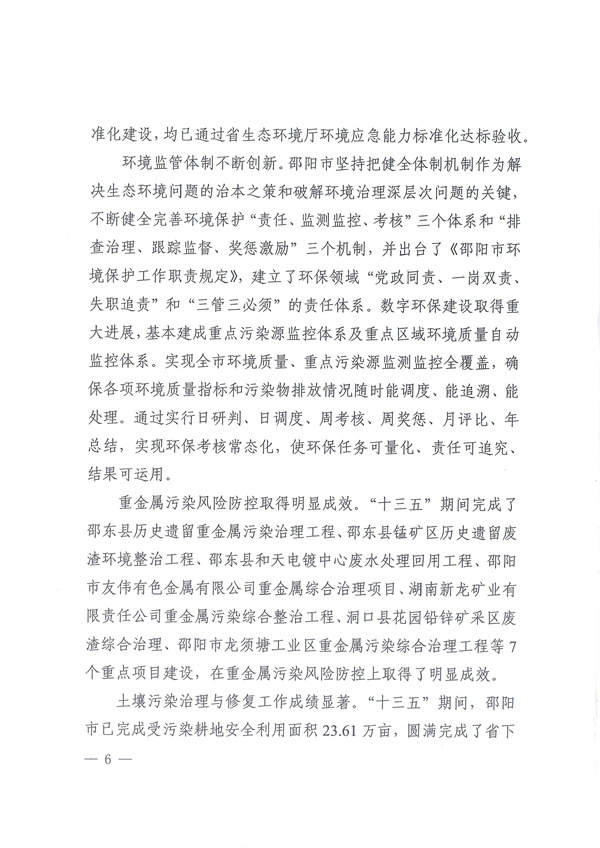 准化建设，均已通过省生态环境厅环境应急能力标准化达标验收。

环境监管体制不断创新。邵阳市坚持把健全体制机制作为解决生态环境问题的治本之策和破解环境治理深层次问题的关键，不断健全完善环境保护“责任、监测监控、考核”三个体系和“排查治理、跟踪监督、奖惩激励”三个机制，并出台了《邵阳市环境保护工作职责规定》，建立了环保领域“党政同责、一岗双责、失职追责”和“三管三必须”的责任体系。数字环保建设取得重大进展，基本建成重点污染源监控体系及重点区域环境质量自动监控体系。实现全市环境质量、重点污染源监测监控全覆盖，确保各项环境质量指标和污染物排放情况随时能调度、能追溯、能处理。通过实行日研判、日调度、周考核、周奖惩、月评比、年总结，实现环保考核常态化，使环保任务可量化、责任可追究、结果可运用。

重金属污染风险防控取得明显成效。“十三五”期间完成了邵东县历史遗留重金属污染治理工程、邵东县锰矿区历史遗留废渣环境整治工程、邵东县和天电镀中心废水处理回用工程、邵阳市友伟有色金属有限公司重金属综合治理项目、湖南新龙矿业有限责任公司重金属污染综合整治工程、洞口县花园铅锌矿采区废渣综合治理、邵阳市龙须塘工业区重金属污染综合治理工程等7个重点项目建设，在重金属污染风险防控上取得了明显成效。

土壤污染治理与修复工作成绩显著。“十三五”期间，邵阳市已完成受污染耕地安全利用面积23.61万亩，圆满完成了省下

— 6 —